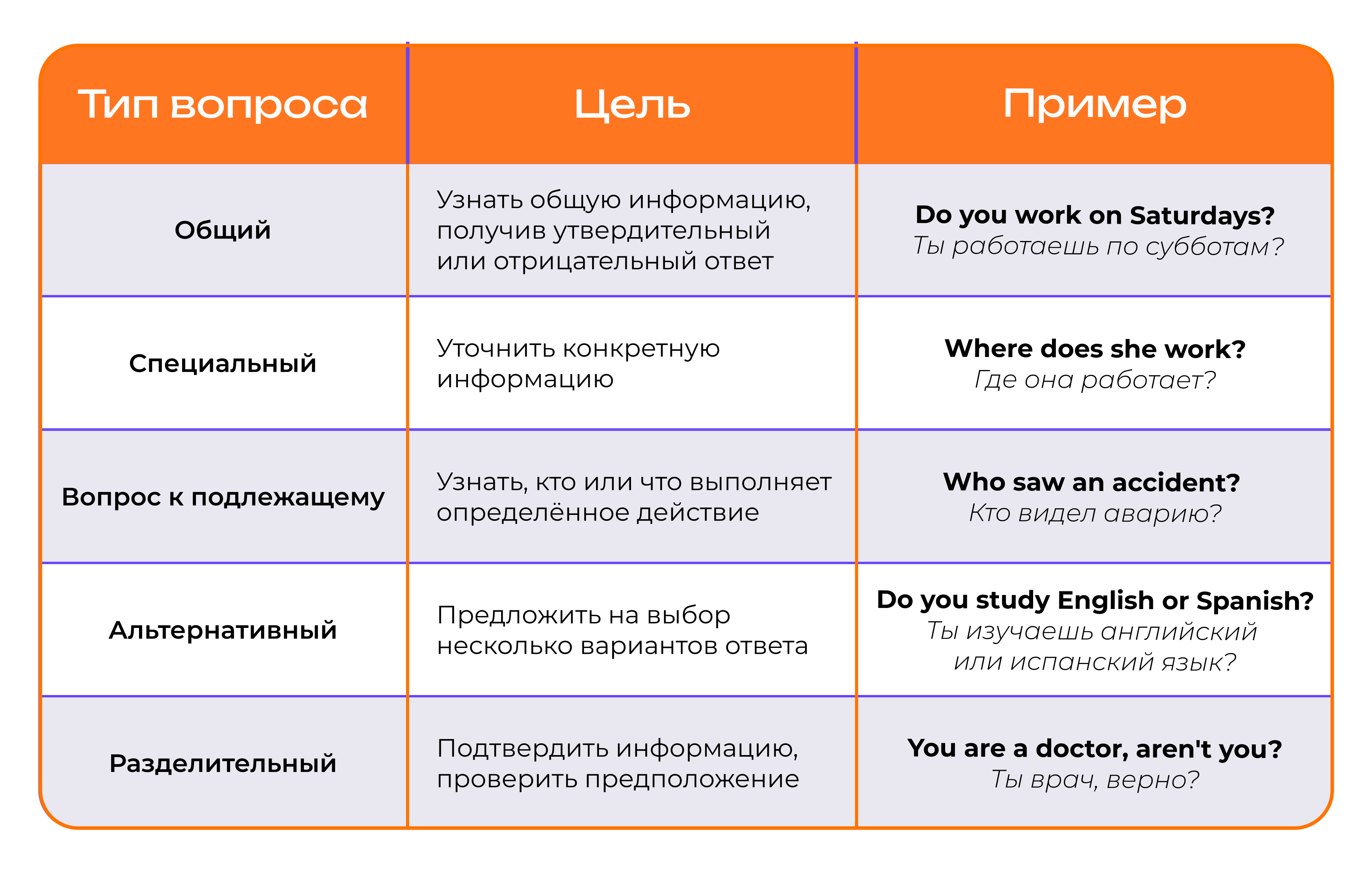 | Тип вопроса | Цель | Пример |
|---|---|---|
| Общий | Узнать общую информацию, получив утвердительный или отрицательный ответ | Do you work on Saturdays? Ты работаешь по субботам? |
| Специальный | Уточнить конкретную информацию | Where does she work? Где она работает? |
| Вопрос к подлежащему | Узнать, кто или что выполняет определённое действие | Who saw an accident? Кто видел аварию? |
| Альтернативный | Предложить на выбор несколько вариантов ответа | Do you study English or Spanish? Ты изучаешь английский или испанский язык? |
| Разделительный | Подтвердить информацию, проверить предположение | You are a doctor, aren't you? Ты врач, верно? |